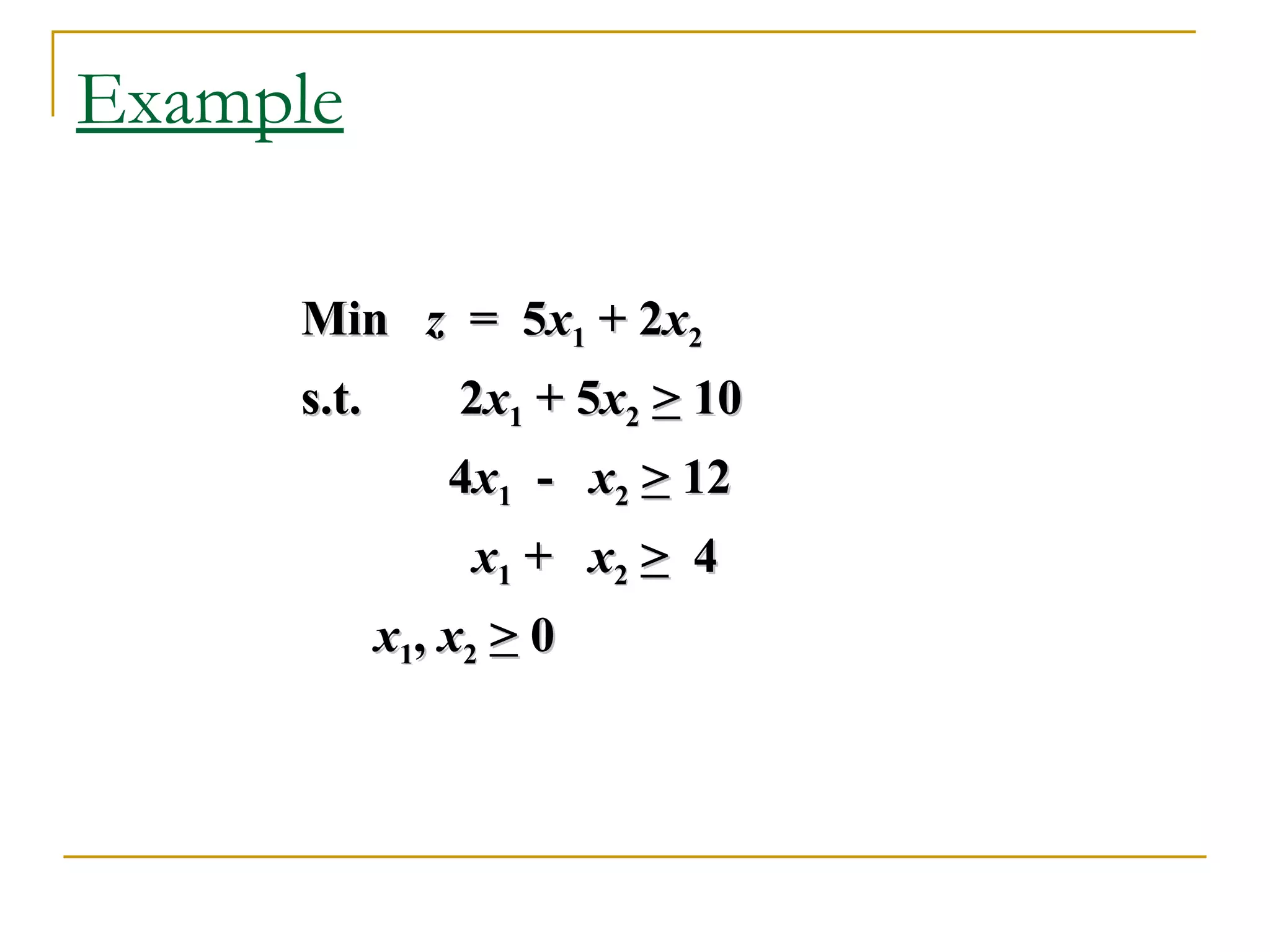 Example

Min $z = 5x_1 + 2x_2$

s.t. $2x_1 + 5x_2 \geq 10$

$4x_1 - x_2 \geq 12$

$x_1 + x_2 \geq 4$

$x_1, x_2 \geq 0$